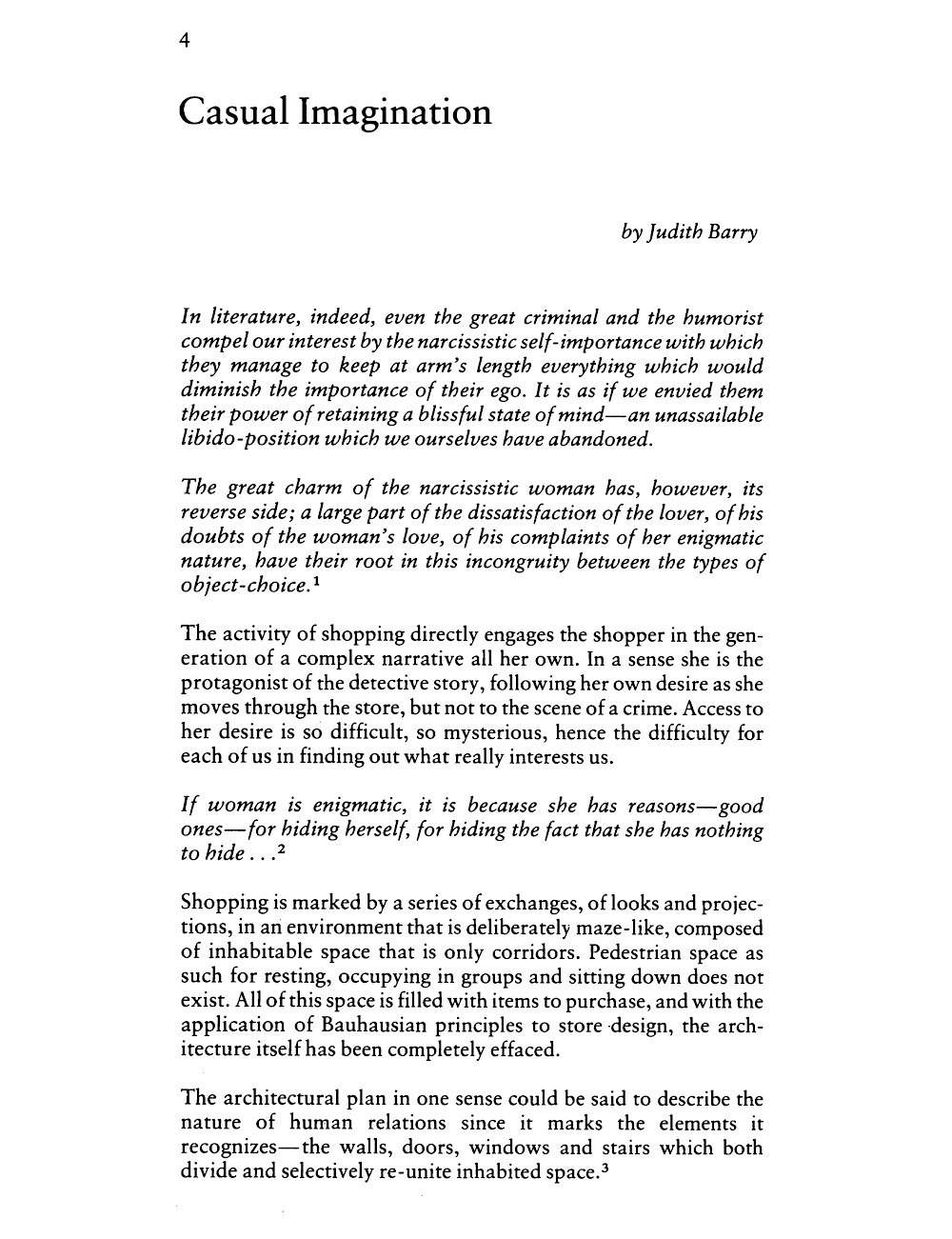 4

Casual Imagination

by Judith Barry

In literature, indeed, even the great criminal and the humorist compel our interest by the narcissistic self-importance with which they manage to keep at arm's length everything which would diminish the importance of their ego. It is as if we envied them their power of retaining a blissful state of mind—an unassailable libido-position which we ourselves have abandoned.

The great charm of the narcissistic woman has, however, its reverse side; a large part of the dissatisfaction of the lover, of his doubts of the woman's love, of his complaints of her enigmatic nature, have their root in this incongruity between the types of object-choice.$^1$

The activity of shopping directly engages the shopper in the generation of a complex narrative all her own. In a sense she is the protagonist of the detective story, following her own desire as she moves through the store, but not to the scene of a crime. Access to her desire is so difficult, so mysterious, hence the difficulty for each of us in finding out what really interests us.

If woman is enigmatic, it is because she has reasons—good ones—for hiding herself, for hiding the fact that she has nothing to hide . . .$^2$

Shopping is marked by a series of exchanges, of looks and projections, in an environment that is deliberately maze-like, composed of inhabitable space that is only corridors. Pedestrian space as such for resting, occupying in groups and sitting down does not exist. All of this space is filled with items to purchase, and with the application of Bauhausian principles to store design, the architecture itself has been completely effaced.

The architectural plan in one sense could be said to describe the nature of human relations since it marks the elements it recognizes—the walls, doors, windows and stairs which both divide and selectively re-unite inhabited space.$^3$